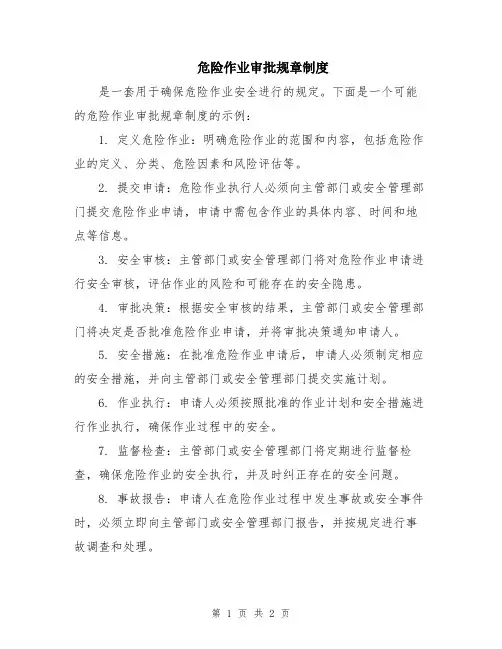 危险作业审批规章制度

是一套用于确保危险作业安全进行的规定。下面是一个可能的危险作业审批规章制度的示例：

1. 定义危险作业：明确危险作业的范围和内容，包括危险作业的定义、分类、危险因素和风险评估等。

2. 提交申请：危险作业执行人必须向主管部门或安全管理部门提交危险作业申请，申请中需包含作业的具体内容、时间和地点等信息。

3. 安全审核：主管部门或安全管理部门将对危险作业申请进行安全审核，评估作业的风险和可能存在的安全隐患。

4. 审批决策：根据安全审核的结果，主管部门或安全管理部门将决定是否批准危险作业申请，并将审批决策通知申请人。

5. 安全措施：在批准危险作业申请后，申请人必须制定相应的安全措施，并向主管部门或安全管理部门提交实施计划。

6. 作业执行：申请人必须按照批准的作业计划和安全措施进行作业执行，确保作业过程中的安全。

7. 监督检查：主管部门或安全管理部门将定期进行监督检查，确保危险作业的安全执行，并及时纠正存在的安全问题。

8. 事故报告：申请人在危险作业过程中发生事故或安全事件时，必须立即向主管部门或安全管理部门报告，并按规定进行事故调查和处理。

第 1 页 共 2 页